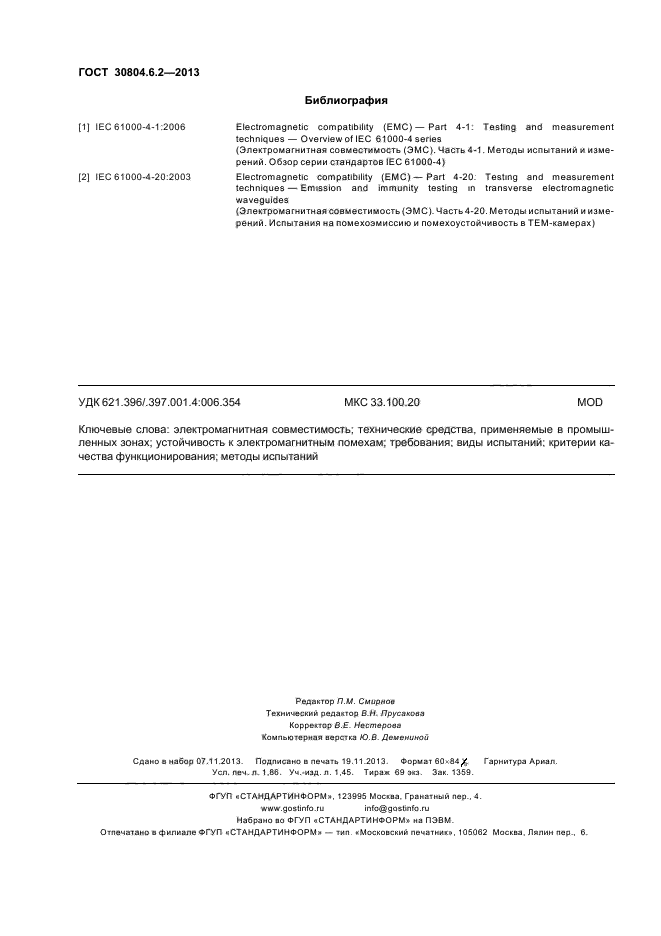 ГОСТ 30804.6.2—2013

Библиография

[1] IEC 61000-4-1:2006 Electromagnetic compatibility (EMC) — Part 4-1: Testing and measurement techniques — Overview of IEC 61000-4 series
(Электромагнитная совместимость (ЭМС). Часть 4-1. Методы испытаний и измерений. Обзор серии стандартов IEC 61000-4)

[2] IEC 61000-4-20:2003 Electromagnetic compatibility (EMC) — Part 4-20: Testing and measurement techniques — Emission and immunity testing in transverse electromagnetic waveguides
(Электромагнитная совместимость (ЭМС). Часть 4-20. Методы испытаний и измерений. Испытания на помехоэмиссию и помехоустойчивость в ТЕМ-камерах)

УДК 621.396/.397.001.4:006.354 МКС 33.100.20 MOD

Ключевые слова: электромагнитная совместимость; технические средства, применяемые в промышленных зонах; устойчивость к электромагнитным помехам; требования; виды испытаний; критерии качества функционирования; методы испытаний

Редактор П.М. Смирнов
Технический редактор В.Н. Прусакова
Корректор В.Е. Нестерова
Компьютерная верстка Ю.В. Демениной

Сдано в набор 07.11.2013. Подписано в печать 19.11.2013. Формат 60×84$\frac{1}{8}$. Гарнитура Ариал.
Усл. печ. л. 1,86. Уч.-изд. л. 1,45. Тираж 69 экз. Зак. 1359.

ФГУП «СТАНДАРТИНФОРМ», 123995 Москва, Гранатный пер., 4.
www.gostinfo.ru info@gostinfo.ru
Набрано во ФГУП «СТАНДАРТИНФОРМ» на ПЭВМ.
Отпечатано в филиале ФГУП «СТАНДАРТИНФОРМ» — тип. «Московский печатник», 105062 Москва, Лялин пер., 6.